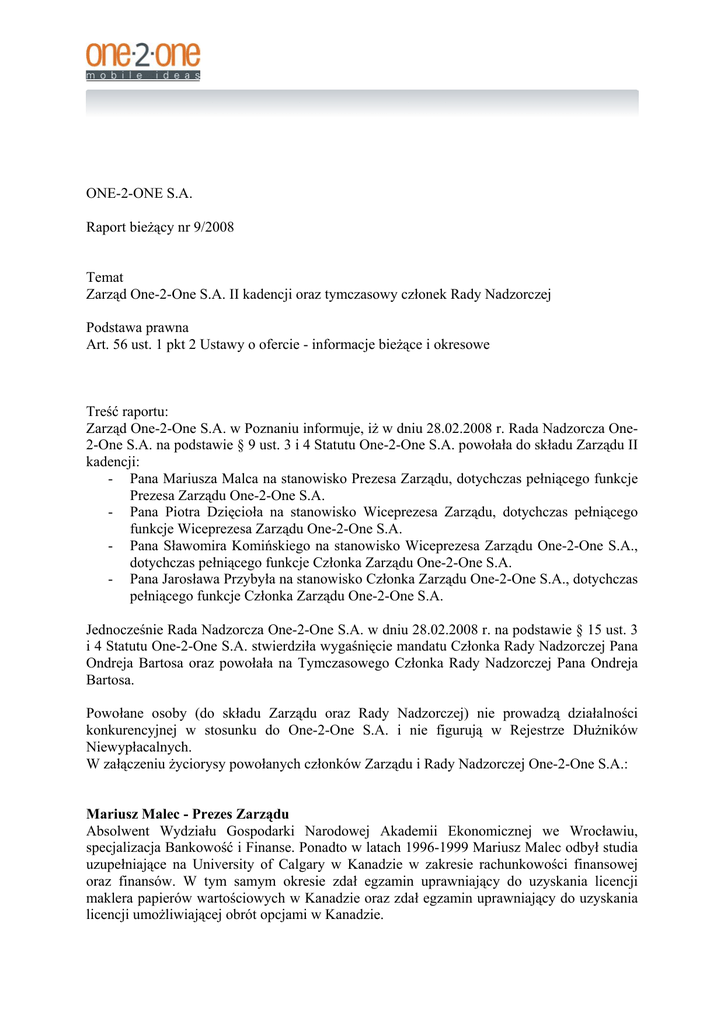 one·2·one
mobile ideas

ONE-2-ONE S.A.

Raport bieżący nr 9/2008

Temat
Zarząd One-2-One S.A. II kadencji oraz tymczasowy członek Rady Nadzorczej

Podstawa prawna
Art. 56 ust. 1 pkt 2 Ustawy o ofercie - informacje bieżące i okresowe

Treść raportu:
Zarząd One-2-One S.A. w Poznaniu informuje, iż w dniu 28.02.2008 r. Rada Nadzorcza One-2-One S.A. na podstawie § 9 ust. 3 i 4 Statutu One-2-One S.A. powołała do składu Zarządu II kadencji:
- Pana Mariusza Malca na stanowisko Prezesa Zarządu, dotychczas pełniącego funkcje Prezesa Zarządu One-2-One S.A.
- Pana Piotra Dzięcioła na stanowisko Wiceprezesa Zarządu, dotychczas pełniącego funkcje Wiceprezesa Zarządu One-2-One S.A.
- Pana Sławomira Komińskiego na stanowisko Wiceprezesa Zarządu One-2-One S.A., dotychczas pełniącego funkcje Członka Zarządu One-2-One S.A.
- Pana Jarosława Przybyła na stanowisko Członka Zarządu One-2-One S.A., dotychczas pełniącego funkcje Członka Zarządu One-2-One S.A.

Jednocześnie Rada Nadzorcza One-2-One S.A. w dniu 28.02.2008 r. na podstawie § 15 ust. 3 i 4 Statutu One-2-One S.A. stwierdziła wygaśnięcie mandatu Członka Rady Nadzorczej Pana Ondreja Bartosa oraz powołała na Tymczasowego Członka Rady Nadzorczej Pana Ondreja Bartosa.

Powołane osoby (do składu Zarządu oraz Rady Nadzorczej) nie prowadzą działalności konkurencyjnej w stosunku do One-2-One S.A. i nie figurują w Rejestrze Dłużników Niewypłacalnych.
W załączeniu życiorysy powołanych członków Zarządu i Rady Nadzorczej One-2-One S.A.:

Mariusz Malec - Prezes Zarządu
Absolwent Wydziału Gospodarki Narodowej Akademii Ekonomicznej we Wrocławiu, specjalizacja Bankowość i Finanse. Ponadto w latach 1996-1999 Mariusz Malec odbył studia uzupełniające na University of Calgary w Kanadzie w zakresie rachunkowości finansowej oraz finansów. W tym samym okresie zdał egzamin uprawniający do uzyskania licencji maklera papierów wartościowych w Kanadzie oraz zdał egzamin uprawniający do uzyskania licencji umożliwiającej obrót opcjami w Kanadzie.